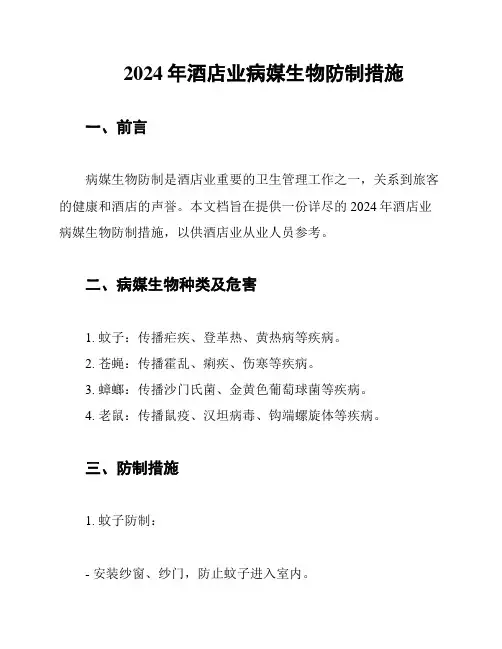 2024 年酒店业病媒生物防制措施

一、前言

病媒生物防制是酒店业重要的卫生管理工作之一，关系到旅客的健康和酒店的声誉。本文档旨在提供一份详尽的 2024 年酒店业病媒生物防制措施，以供酒店业从业人员参考。

二、病媒生物种类及危害

1. 蚊子：传播疟疾、登革热、黄热病等疾病。

2. 苍蝇：传播霍乱、痢疾、伤寒等疾病。

3. 蟑螂：传播沙门氏菌、金黄色葡萄球菌等疾病。

4. 老鼠：传播鼠疫、汉坦病毒、钩端螺旋体等疾病。

三、防制措施

1. 蚊子防制：

- 安装纱窗、纱门，防止蚊子进入室内。